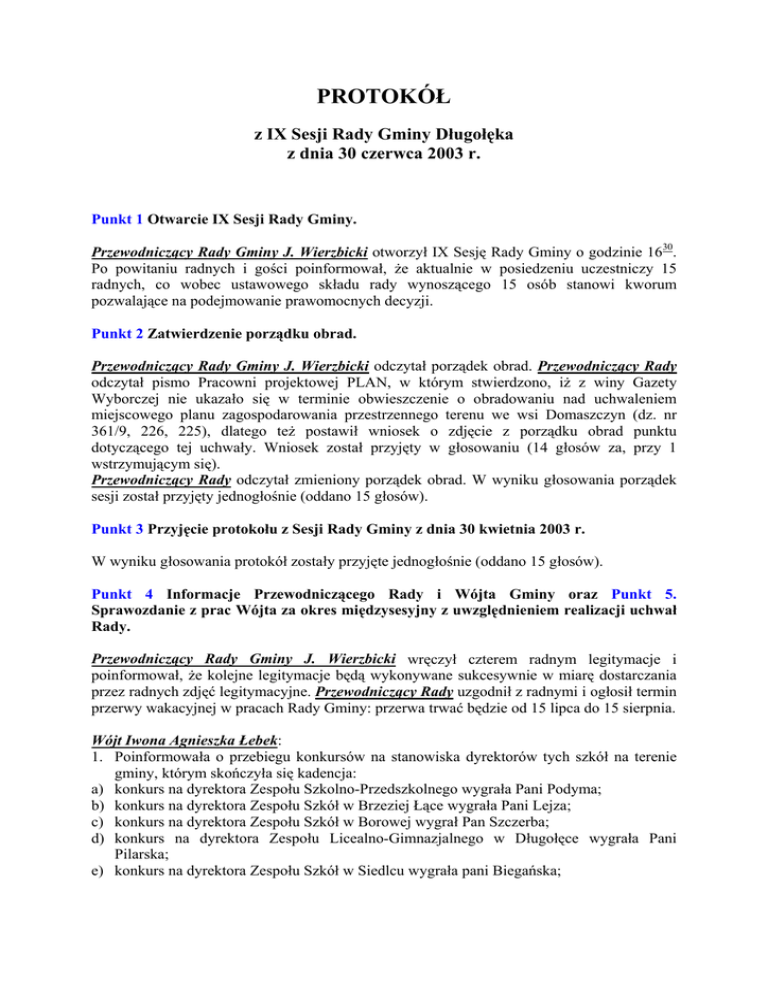 PROTOKÓŁ

z IX Sesji Rady Gminy Długołęka
z dnia 30 czerwca 2003 r.

Punkt 1 Otwarcie IX Sesji Rady Gminy.

Przewodniczący Rady Gminy J. Wierzbicki otworzył IX Sesję Rady Gminy o godzinie $16^{30}$. Po powitaniu radnych i gości poinformował, że aktualnie w posiedzeniu uczestniczy 15 radnych, co wobec ustawowego składu rady wynoszącego 15 osób stanowi kworum pozwalające na podejmowanie prawomocnych decyzji.

Punkt 2 Zatwierdzenie porządku obrad.

Przewodniczący Rady Gminy J. Wierzbicki odczytał porządek obrad. Przewodniczący Rady odczytał pismo Pracowni projektowej PLAN, w którym stwierdzono, iż z winy Gazety Wyborczej nie ukazało się w terminie obwieszczenie o obradowaniu nad uchwaleniem miejscowego planu zagospodarowania przestrzennego terenu we wsi Domaszczyn (dz. nr 361/9, 226, 225), dlatego też postawił wniosek o zdjęcie z porządku obrad punktu dotyczącego tej uchwały. Wniosek został przyjęty w głosowaniu (14 głosów za, przy 1 wstrzymującym się).
Przewodniczący Rady odczytał zmieniony porządek obrad. W wyniku głosowania porządek sesji został przyjęty jednogłośnie (oddano 15 głosów).

Punkt 3 Przyjęcie protokołu z Sesji Rady Gminy z dnia 30 kwietnia 2003 r.

W wyniku głosowania protokół zostały przyjęte jednogłośnie (oddano 15 głosów).

Punkt 4 Informacje Przewodniczącego Rady i Wójta Gminy oraz Punkt 5. Sprawozdanie z prac Wójta za okres międzysesyjny z uwzględnieniem realizacji uchwał Rady.

Przewodniczący Rady Gminy J. Wierzbicki wręczył czterem radnym legitymacje i poinformował, że kolejne legitymacje będą wykonywane sukcesywnie w miarę dostarczania przez radnych zdjęć legitymacyjne. Przewodniczący Rady uzgodnił z radnymi i ogłosił termin przerwy wakacyjnej w pracach Rady Gminy: przerwa trwać będzie od 15 lipca do 15 sierpnia.

Wójt Iwona Agnieszka Łebek:
1. Poinformowała o przebiegu konkursów na stanowiska dyrektorów tych szkół na terenie gminy, którym skończyła się kadencja:
a) konkurs na dyrektora Zespołu Szkolno-Przedszkolnego wygrała Pani Podyma;
b) konkurs na dyrektora Zespołu Szkół w Brzeziej Łące wygrała Pani Lejza;
c) konkurs na dyrektora Zespołu Szkół w Borowej wygrał Pan Szczerba;
d) konkurs na dyrektora Zespołu Licealno-Gimnazjalnego w Długołęce wygrała Pani Pilarska;
e) konkurs na dyrektora Zespołu Szkół w Siedlcu wygrała pani Biegańska;